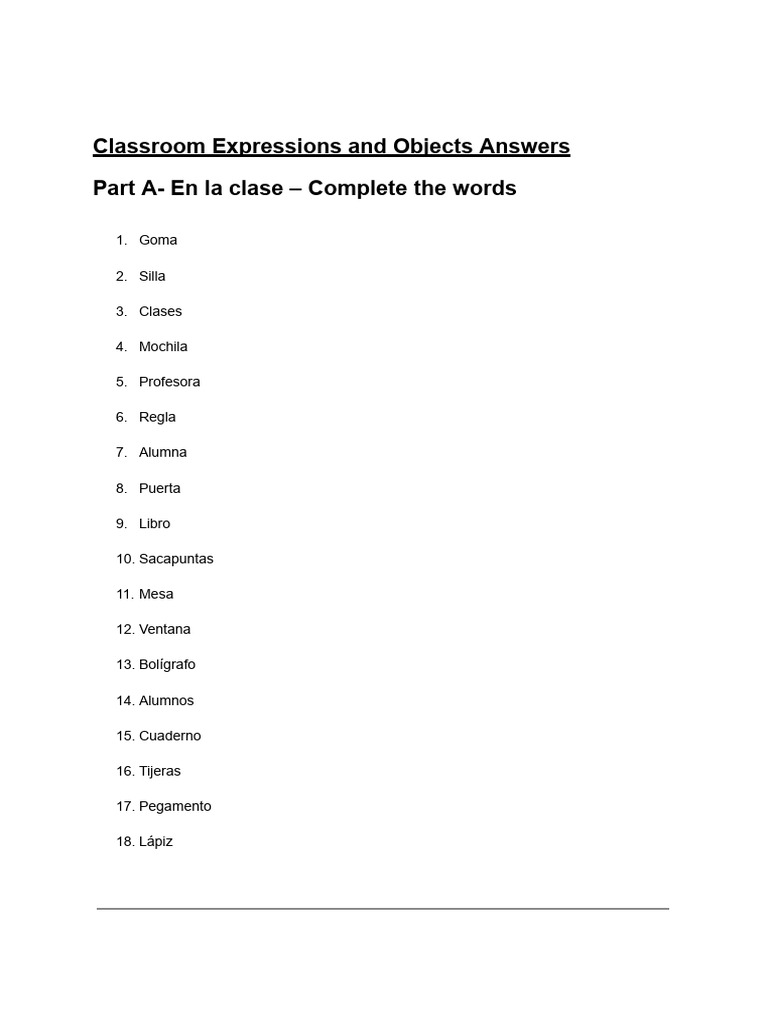 Classroom Expressions and Objects Answers

Part A- En la clase – Complete the words

1. Goma
2. Silla
3. Clases
4. Mochila
5. Profesora
6. Regla
7. Alumna
8. Puerta
9. Libro
10. Sacapuntas
11. Mesa
12. Ventana
13. Bolígrafo
14. Alumnos
15. Cuaderno
16. Tijeras
17. Pegamento
18. Lápiz